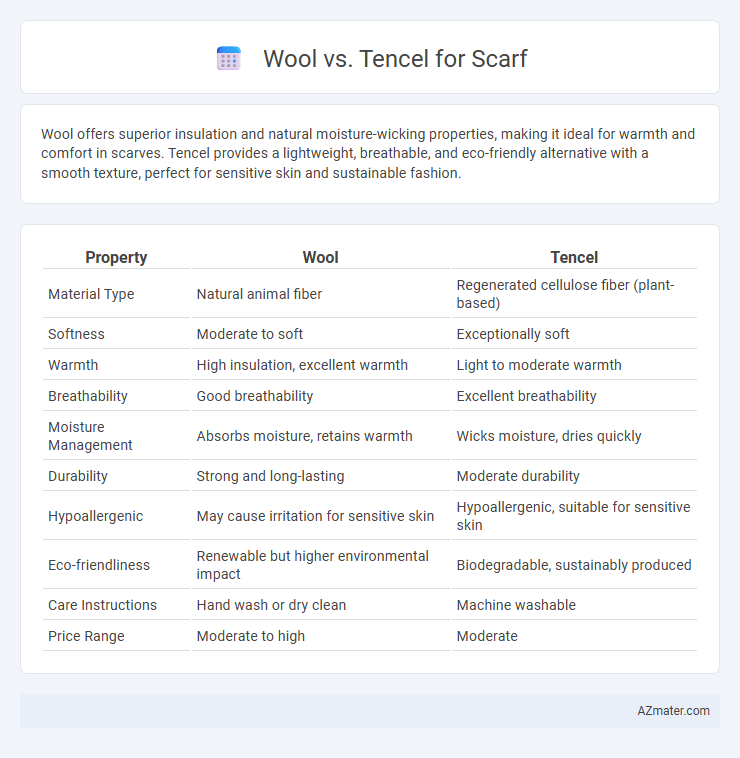 Wool vs. Tencel for Scarf

Wool offers superior insulation and natural moisture-wicking properties, making it ideal for warmth and comfort in scarves. Tencel provides a lightweight, breathable, and eco-friendly alternative with a smooth texture, perfect for sensitive skin and sustainable fashion.

| Property | Wool | Tencel |
|---|---|---|
| Material Type | Natural animal fiber | Regenerated cellulose fiber (plant-based) |
| Softness | Moderate to soft | Exceptionally soft |
| Warmth | High insulation, excellent warmth | Light to moderate warmth |
| Breathability | Good breathability | Excellent breathability |
| Moisture Management | Absorbs moisture, retains warmth | Wicks moisture, dries quickly |
| Durability | Strong and long-lasting | Moderate durability |
| Hypoallergenic | May cause irritation for sensitive skin | Hypoallergenic, suitable for sensitive skin |
| Eco-friendliness | Renewable but higher environmental impact | Biodegradable, sustainably produced |
| Care Instructions | Hand wash or dry clean | Machine washable |
| Price Range | Moderate to high | Moderate |

AZmater.com